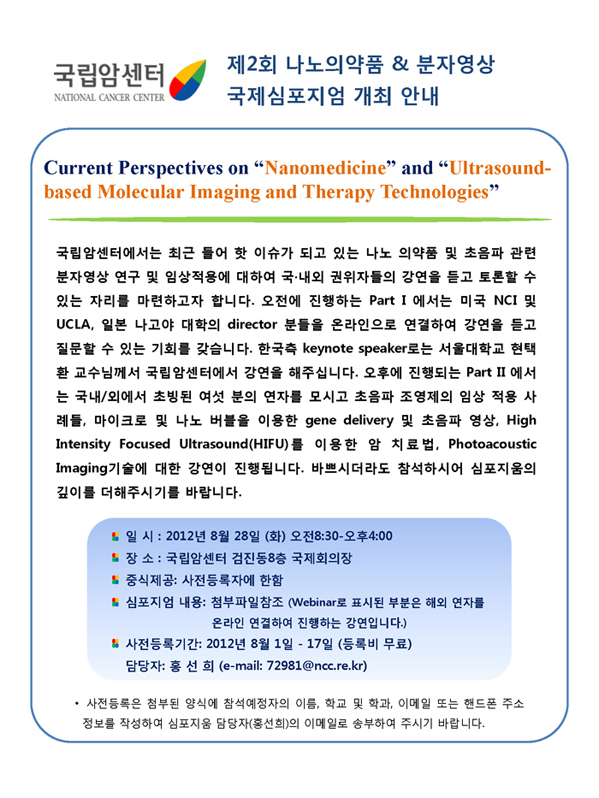 국립암센터
NATIONAL CANCER CENTER

제2회 나노의약품 & 분자영상
국제심포지엄 개최 안내

Current Perspectives on “Nanomedicine” and “Ultrasound-based Molecular Imaging and Therapy Technologies”

국립암센터에서는 최근 들어 핫 이슈가 되고 있는 나노 의약품 및 초음파 관련 분자영상 연구 및 임상적용에 대하여 국·내외 권위자들의 강연을 듣고 토론할 수 있는 자리를 마련하고자 합니다. 오전에 진행하는 Part I 에서는 미국 NCI 및 UCLA, 일본 나고야 대학의 director 분들을 온라인으로 연결하여 강연을 듣고 질문할 수 있는 기회를 갖습니다. 한국측 keynote speaker로는 서울대학교 현택환 교수님께서 국립암센터에서 강연을 해주십니다. 오후에 진행되는 Part II 에서는 국내/외에서 초빙된 여섯 분의 연자를 모시고 초음파 조영제의 임상 적용 사례들, 마이크로 및 나노 버블을 이용한 gene delivery 및 초음파 영상, High Intensity Focused Ultrasound(HIFU)를 이용한 암 치료법, Photoacoustic Imaging기술에 대한 강연이 진행됩니다. 바쁘시더라도 참석하시어 심포지움의 깊이를 더해주시기를 바랍니다.

일 시 : 2012년 8월 28일 (화) 오전8:30-오후4:00
장 소 : 국립암센터 검진동8층 국제회의장
중식제공: 사전등록자에 한함
심포지엄 내용: 첨부파일참조 (Webinar로 표시된 부분은 해외 연자를 온라인 연결하여 진행하는 강연입니다.)
사전등록기간: 2012년 8월 1일 - 17일 (등록비 무료)
담당자: 홍 선 희 (e-mail: 72981@ncc.re.kr)

• 사전등록은 첨부된 양식에 참석예정자의 이름, 학교 및 학과, 이메일 또는 핸드폰 주소 정보를 작성하여 심포지움 담당자(홍선희)의 이메일로 송부하여 주시기 바랍니다.